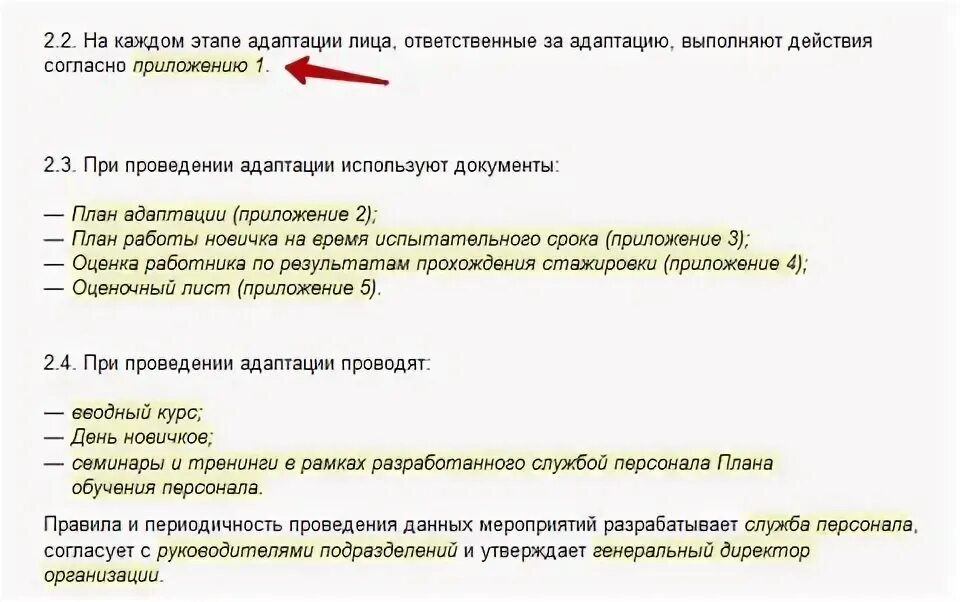 2.2. На каждом этапе адаптации лица, ответственные за адаптацию, выполняют действия согласно приложению 1.

2.3. При проведении адаптации используют документы:

— План адаптации (приложение 2);
— План работы новичка на время испытательного срока (приложение 3);
— Оценка работника по результатам прохождения стажировки (приложение 4);
— Оценочный лист (приложение 5).

2.4. При проведении адаптации проводят:

— вводный курс;
— День новичков;
— семинары и тренинги в рамках разработанного службой персонала Плана обучения персонала.

Правила и периодичность проведения данных мероприятий разрабатывает служба персонала, согласует с руководителями подразделений и утверждает генеральный директор организации.